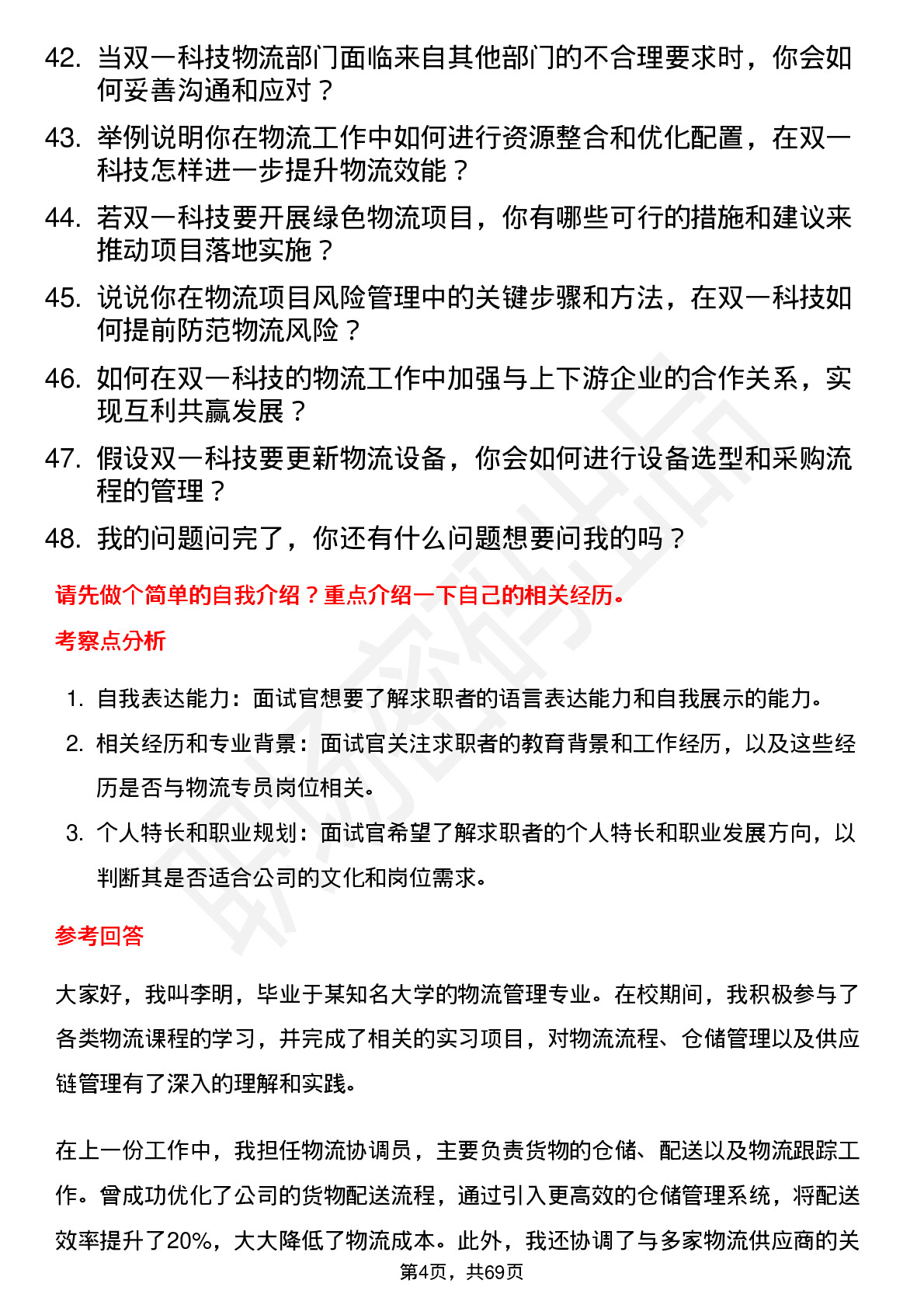 42. 当双一科技物流部门面临来自其他部门的不合理要求时，你会如何妥善沟通和应对？

43. 举例说明你在物流工作中如何进行资源整合和优化配置，在双一科技怎样进一步提升物流效能？

44. 若双一科技要开展绿色物流项目，你有哪些可行的措施和建议来推动项目落地实施？

45. 说说你在物流项目风险管理中的关键步骤和方法，在双一科技如何提前防范物流风险？

46. 如何在双一科技的物流工作中加强与上下游企业的合作关系，实现互利共赢发展？

47. 假设双一科技要更新物流设备，你会如何进行设备选型和采购流程的管理？

48. 我的问题问完了，你还有什么问题想要问我的吗？

请先做个简单的自我介绍？重点介绍一下自己的相关经历。

考察点分析

1. 自我表达能力：面试官想要了解求职者的语言表达能力和自我展示的能力。
2. 相关经历和专业背景：面试官关注求职者的教育背景和工作经历，以及这些经历是否与物流专员岗位相关。
3. 个人特长和职业规划：面试官希望了解求职者的个人特长和职业发展方向，以判断其是否适合公司的文化和岗位需求。

参考回答

大家好，我叫李明，毕业于某知名大学的物流管理专业。在校期间，我积极参与了各类物流课程的学习，并完成了相关的实习项目，对物流流程、仓储管理以及供应链管理有了深入的理解和实践。

在上一份工作中，我担任物流协调员，主要负责货物的仓储、配送以及物流跟踪工作。曾成功优化了公司的货物配送流程，通过引入更高效的仓储管理系统，将配送效率提升了20%，大大降低了物流成本。此外，我还协调了与多家物流供应商的关

第4页，共69页